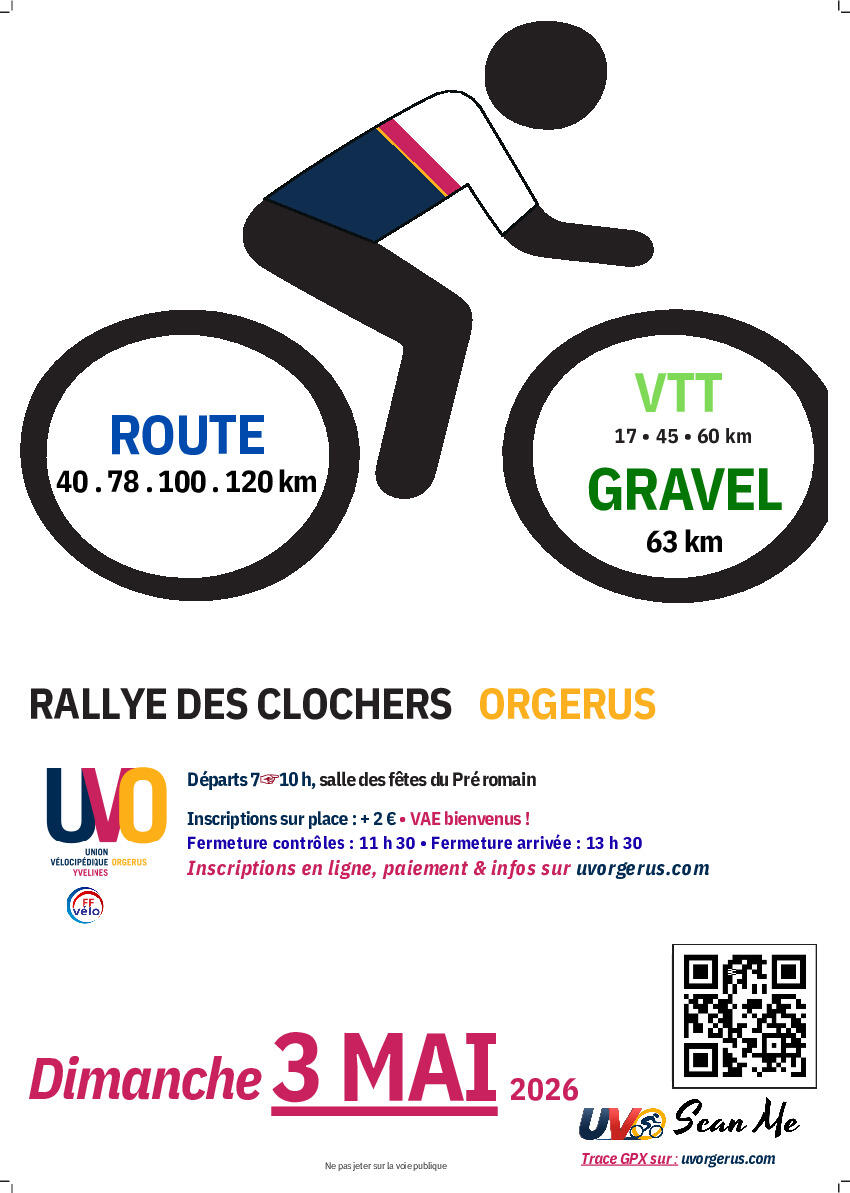 ROUTE
40 . 78 . 100 . 120 km

VTT
17 • 45 • 60 km

GRAVEL
63 km

RALLYE DES CLOCHERS ORGERUS

UVO
UNION VÉLOCIPÉDIQUE ORGERUS YVELINES

FF vélo

Départs 7☞10 h, salle des fêtes du Pré romain

Inscriptions sur place : + 2 € • VAE bienvenus !
Fermeture contrôles : 11 h 30 • Fermeture arrivée : 13 h 30
Inscriptions en ligne, paiement & infos sur uvorgerus.com

Dimanche 3 MAI 2026

UVO Scan Me
Trace GPX sur : uvorgerus.com

Ne pas jeter sur la voie publique